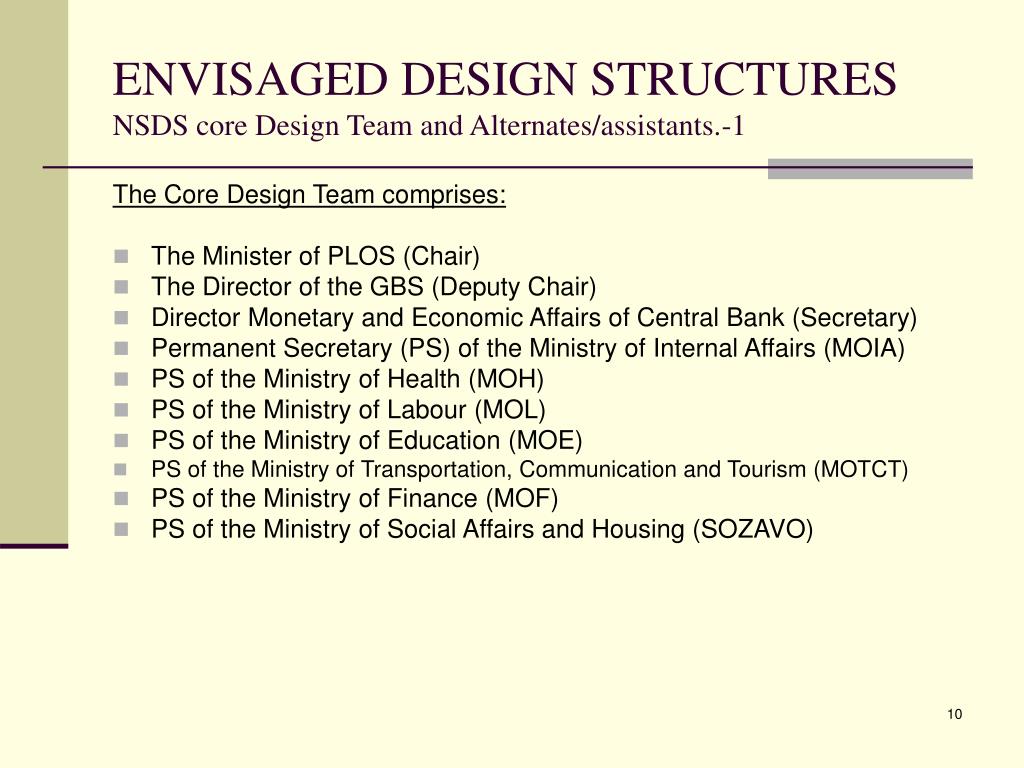 ENVISAGED DESIGN STRUCTURES
NSDS core Design Team and Alternates/assistants.-1

The Core Design Team comprises:

- The Minister of PLOS (Chair)
- The Director of the GBS (Deputy Chair)
- Director Monetary and Economic Affairs of Central Bank (Secretary)
- Permanent Secretary (PS) of the Ministry of Internal Affairs (MOIA)
- PS of the Ministry of Health (MOH)
- PS of the Ministry of Labour (MOL)
- PS of the Ministry of Education (MOE)
- PS of the Ministry of Transportation, Communication and Tourism (MOTCT)
- PS of the Ministry of Finance (MOF)
- PS of the Ministry of Social Affairs and Housing (SOZAVO)

10